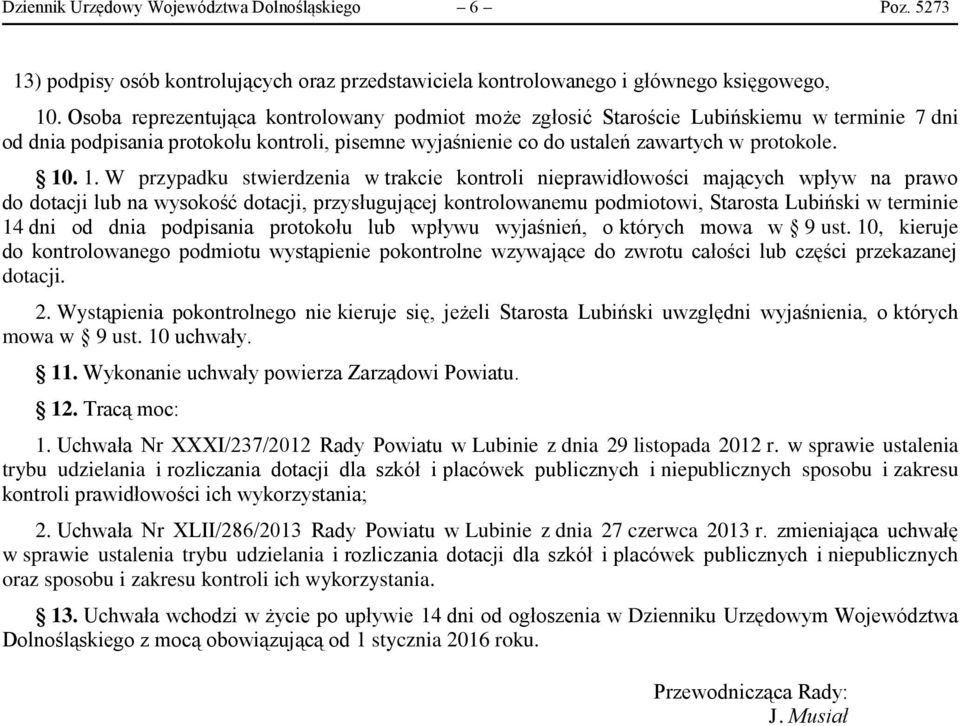 Dziennik Urzędowy Województwa Dolnośląskiego – 6 – Poz. 5273

13) podpisy osób kontrolujących oraz przedstawiciela kontrolowanego i głównego księgowego,

10. Osoba reprezentująca kontrolowany podmiot może zgłosić Staroście Lubińskiemu w terminie 7 dni od dnia podpisania protokołu kontroli, pisemne wyjaśnienie co do ustaleń zawartych w protokole.

§ 10. 1. W przypadku stwierdzenia w trakcie kontroli nieprawidłowości mających wpływ na prawo do dotacji lub na wysokość dotacji, przysługującej kontrolowanemu podmiotowi, Starosta Lubiński w terminie 14 dni od dnia podpisania protokołu lub wpływu wyjaśnień, o których mowa w § 9 ust. 10, kieruje do kontrolowanego podmiotu wystąpienie pokontrolne wzywające do zwrotu całości lub części przekazanej dotacji.

2. Wystąpienia pokontrolnego nie kieruje się, jeżeli Starosta Lubiński uwzględni wyjaśnienia, o których mowa w § 9 ust. 10 uchwały.

§ 11. Wykonanie uchwały powierza Zarządowi Powiatu.

§ 12. Tracą moc:

1. Uchwała Nr XXXI/237/2012 Rady Powiatu w Lubinie z dnia 29 listopada 2012 r. w sprawie ustalenia trybu udzielania i rozliczania dotacji dla szkół i placówek publicznych i niepublicznych sposobu i zakresu kontroli prawidłowości ich wykorzystania;

2. Uchwała Nr XLII/286/2013 Rady Powiatu w Lubinie z dnia 27 czerwca 2013 r. zmieniająca uchwałę w sprawie ustalenia trybu udzielania i rozliczania dotacji dla szkół i placówek publicznych i niepublicznych oraz sposobu i zakresu kontroli ich wykorzystania.

§ 13. Uchwała wchodzi w życie po upływie 14 dni od ogłoszenia w Dzienniku Urzędowym Województwa Dolnośląskiego z mocą obowiązującą od 1 stycznia 2016 roku.

Przewodnicząca Rady:
J. Musiał